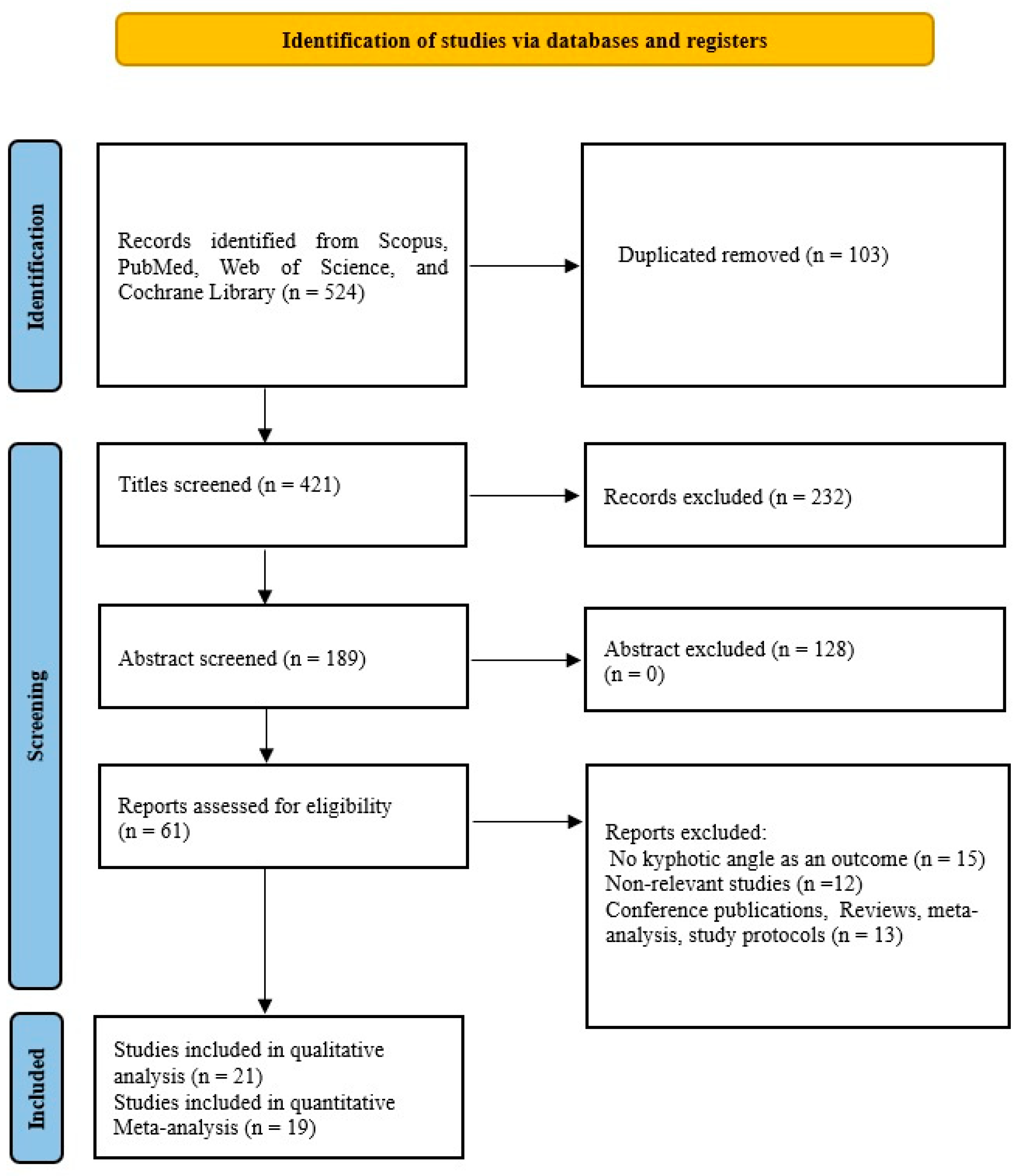 Identification of studies via databases and registers

Identification

Records identified from Scopus, PubMed, Web of Science, and Cochrane Library (n = 524)

Duplicated removed (n = 103)

Screening

Titles screened (n = 421)

Records excluded (n = 232)

Abstract screened (n = 189)

Abstract excluded (n = 128)
(n = 0)

Reports assessed for eligibility
(n = 61)

Reports excluded:
No kyphotic angle as an outcome (n = 15)
Non-relevant studies (n =12)
Conference publications, Reviews, meta-analysis, study protocols (n = 13)

Included

Studies included in qualitative analysis (n = 21)
Studies included in quantitative Meta-analysis (n = 19)